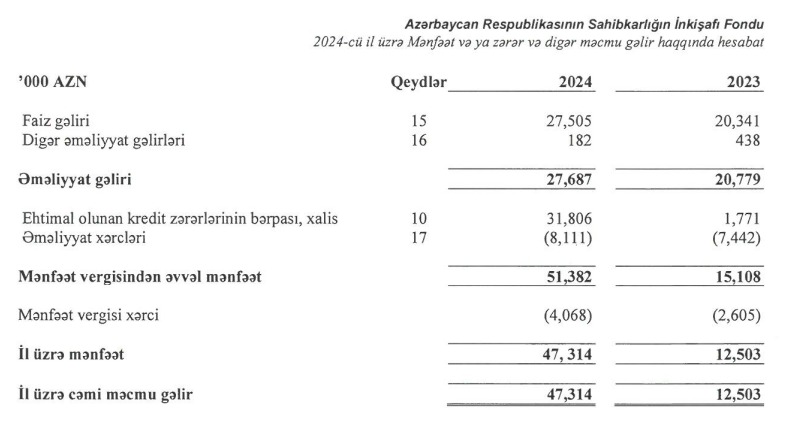 Azərbaycan Respublikasının Sahibkarlığın İnkişafı Fondu
2024-cü il üzrə Mənfəət və ya zərər və digər məcmu gəlir haqqında hesabat

| '000 AZN | Qeydlər | 2024 | 2023 |
|---|---|---|---|
| Faiz gəliri | 15 | 27,505 | 20,341 |
| Digər əməliyyat gəlirləri | 16 | 182 | 438 |
| Əməliyyat gəliri | | 27,687 | 20,779 |
| Ehtimal olunan kredit zərərlərinin bərpası, xalis | 10 | 31,806 | 1,771 |
| Əməliyyat xərcləri | 17 | (8,111) | (7,442) |
| Mənfəət vergisindən əvvəl mənfəət | | 51,382 | 15,108 |
| Mənfəət vergisi xərci | | (4,068) | (2,605) |
| İl üzrə mənfəət | | 47, 314 | 12,503 |
| İl üzrə cəmi məcmu gəlir | | 47,314 | 12,503 |